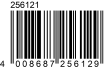 256121

4 008687 256129